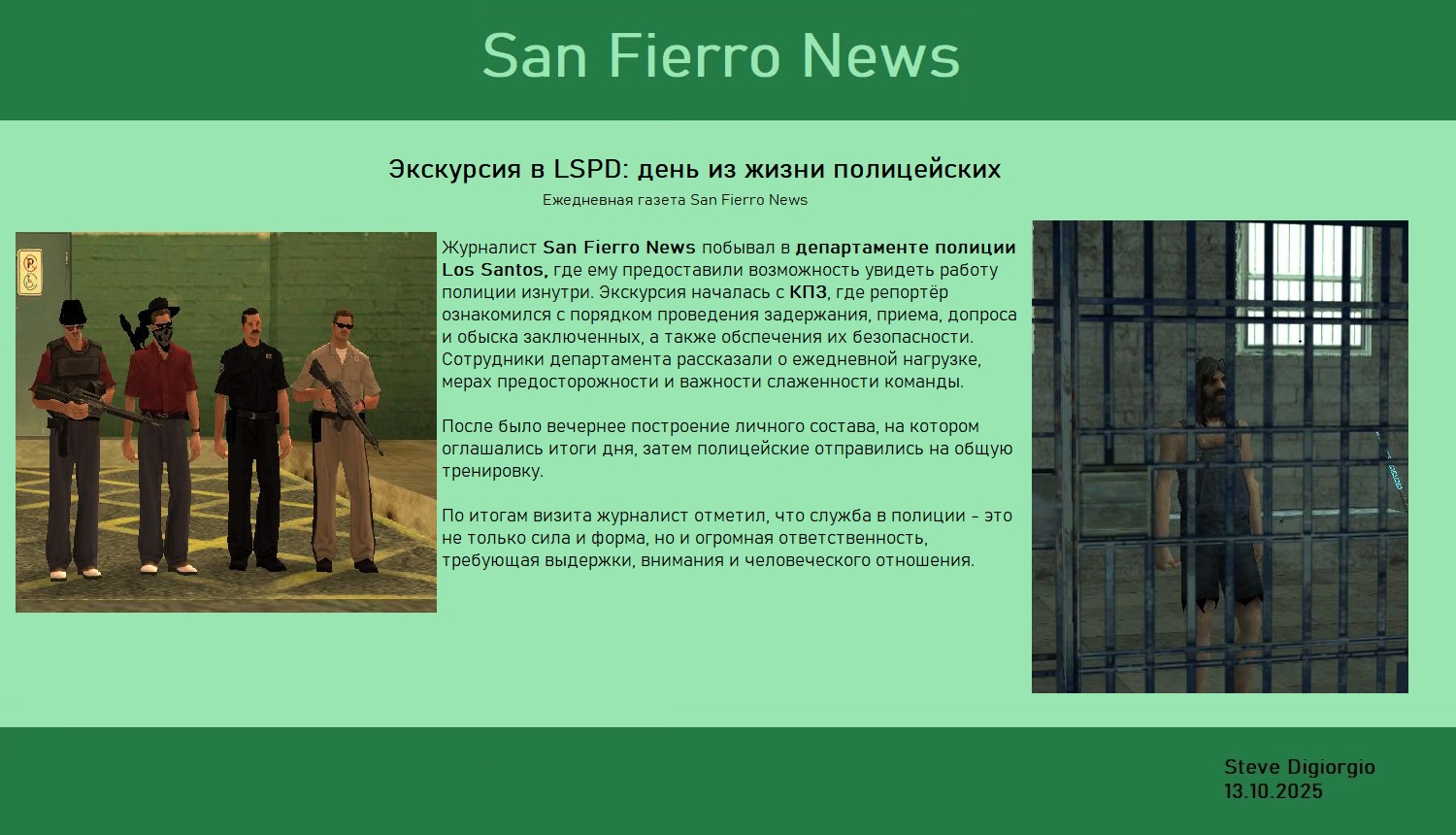 San Fierro News

Экскурсия в LSPD: день из жизни полицейских

Ежедневная газета San Fierro News

Журналист San Fierro News побывал в департаменте полиции Los Santos, где ему предоставили возможность увидеть работу полиции изнутри. Экскурсия началась с КПЗ, где репортёр ознакомился с порядком проведения задержания, приема, допроса и обыска заключенных, а также обспечения их безопасности. Сотрудники департамента рассказали о ежедневной нагрузке, мерах предосторожности и важности слаженности команды.

После было вечернее построение личного состава, на котором оглашались итоги дня, затем полицейские отправились на общую тренировку.

По итогам визита журналист отметил, что служба в полиции - это не только сила и форма, но и огромная ответственность, требующая выдержки, внимания и человеческого отношения.

Steve Digiorgio
13.10.2025